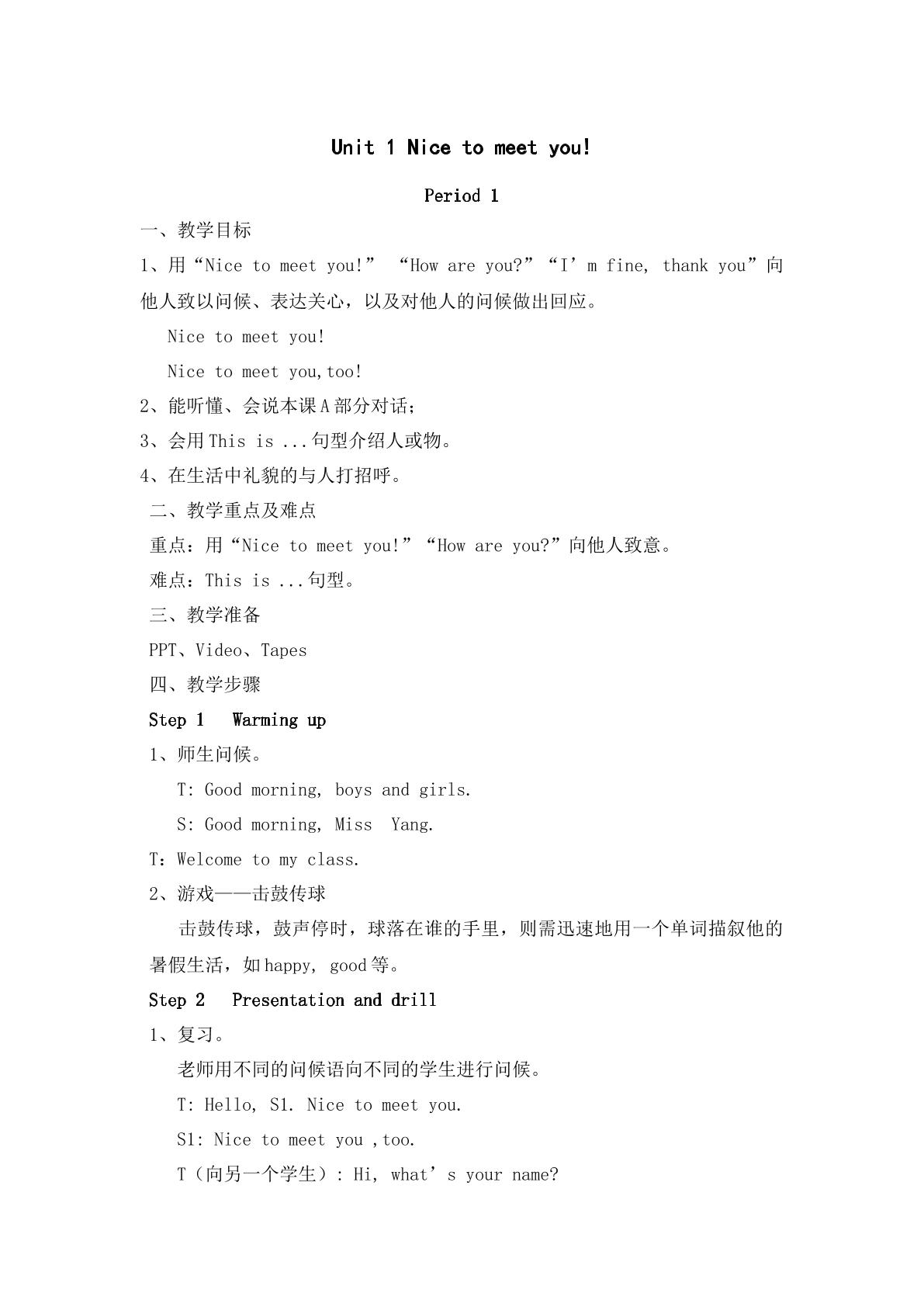 Unit 1 Nice to meet you!

Period 1

一、教学目标

1、用“Nice to meet you!” “How are you?”“I'm fine, thank you”向他人致以问候、表达关心，以及对他人的问候做出回应。

Nice to meet you!

Nice to meet you,too!

2、能听懂、会说本课A部分对话;

3、会用This is ...句型介绍人或物。

4、在生活中礼貌的与人打招呼。

二、教学重点及难点

重点：用“Nice to meet you!”“How are you?”向他人致意。

难点：This is ...句型。

三、教学准备

PPT、Video、Tapes

四、教学步骤

Step 1 Warming up

1、师生问候。

T: Good morning, boys and girls.

S: Good morning, Miss Yang.

T：Welcome to my class.

2、游戏——击鼓传球

击鼓传球，鼓声停时，球落在谁的手里，则需迅速地用一个单词描叙他的暑假生活，如happy, good等。

Step 2 Presentation and drill

1、复习。

老师用不同的问候语向不同的学生进行问候。

T: Hello, S1. Nice to meet you.

S1: Nice to meet you ,too.

T（向另一个学生）: Hi, what's your name?